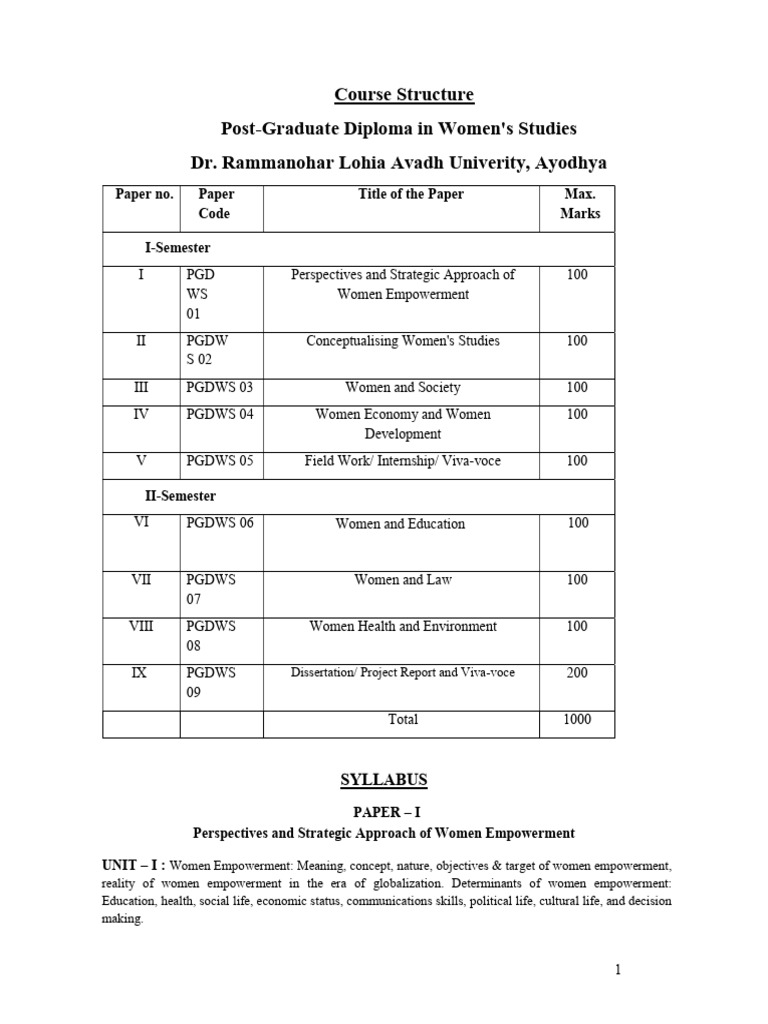 Course Structure

Post-Graduate Diploma in Women's Studies

Dr. Rammanohar Lohia Avadh Univerity, Ayodhya

| Paper no. | Paper Code | Title of the Paper | Max. Marks |
|---|---|---|---|
| I-Semester | | | |
| I | PGD WS 01 | Perspectives and Strategic Approach of Women Empowerment | 100 |
| II | PGDW S 02 | Conceptualising Women's Studies | 100 |
| III | PGDWS 03 | Women and Society | 100 |
| IV | PGDWS 04 | Women Economy and Women Development | 100 |
| V | PGDWS 05 | Field Work/ Internship/ Viva-voce | 100 |
| II-Semester | | | |
| VI | PGDWS 06 | Women and Education | 100 |
| VII | PGDWS 07 | Women and Law | 100 |
| VIII | PGDWS 08 | Women Health and Environment | 100 |
| IX | PGDWS 09 | Dissertation/ Project Report and Viva-voce | 200 |
| | | Total | 1000 |

SYLLABUS

PAPER – I

Perspectives and Strategic Approach of Women Empowerment

UNIT – I : Women Empowerment: Meaning, concept, nature, objectives & target of women empowerment, reality of women empowerment in the era of globalization. Determinants of women empowerment: Education, health, social life, economic status, communications skills, political life, cultural life, and decision making.

1